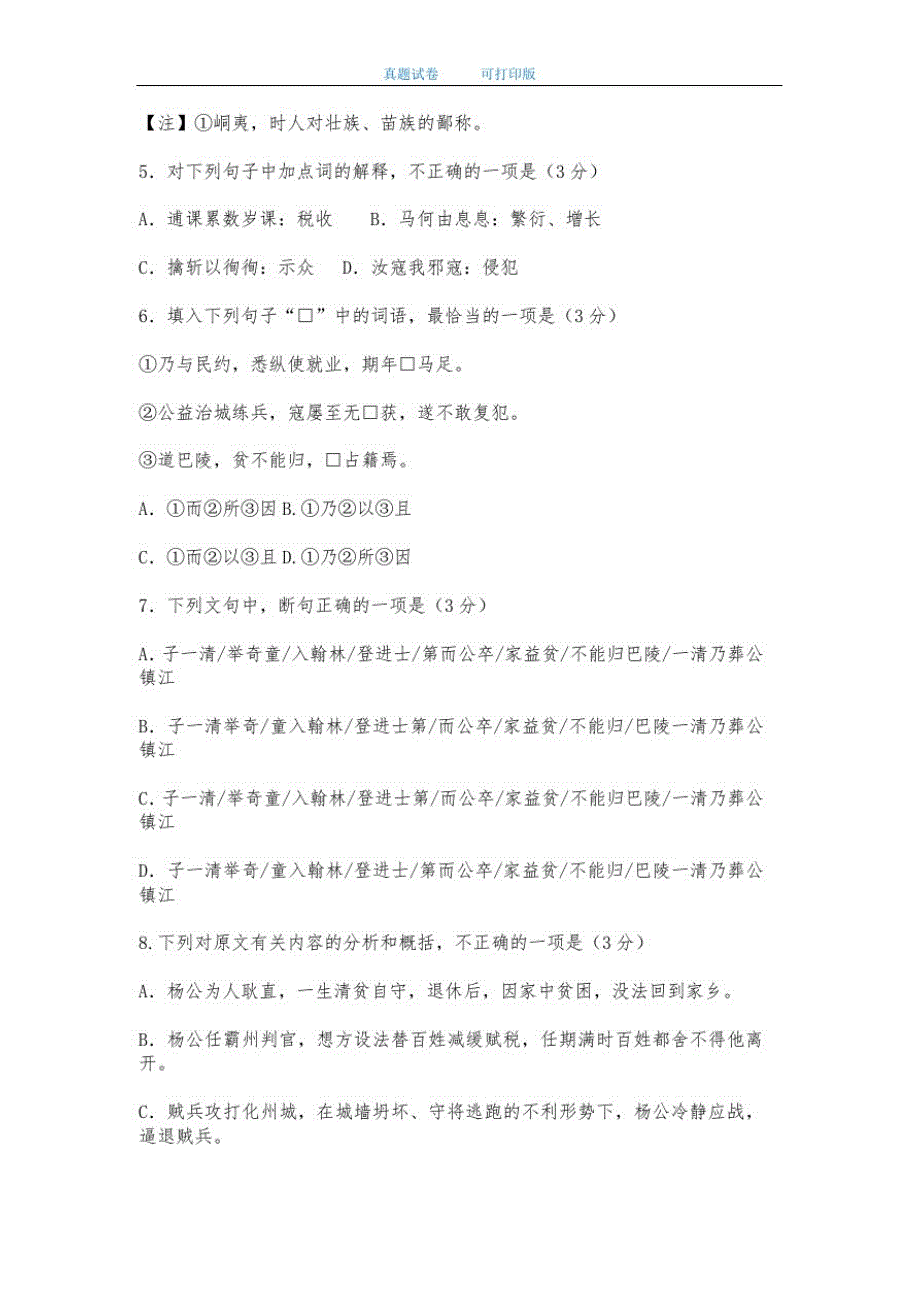 真题试卷　　可打印版

【注】①峒夷，时人对壮族、苗族的鄙称。

5．对下列句子中加点词的解释，不正确的一项是（3分）

A．逋课累数岁课：税收　B．马何由息息：繁衍、增长

C．擒斩以徇徇：示众　D．汝寇我邪寇：侵犯

6．填入下列句子“□”中的词语，最恰当的一项是（3分）

①乃与民约，悉纵使就业，期年□马足。

②公益治城练兵，寇屡至无□获，遂不敢复犯。

③道巴陵，贫不能归，□占籍焉。

A．①而②所③因 B.①乃②以③且

C．①而②以③且 D.①乃②所③因

7．下列文句中，断句正确的一项是（3分）

A.子一清/举奇童/入翰林/登进士/第而公卒/家益贫/不能归巴陵/一清乃葬公镇江

B．子一清举奇/童入翰林/登进士第/而公卒/家益贫/不能归/巴陵一清乃葬公镇江

C.子一清/举奇童/入翰林/登进士第/而公卒/家益贫/不能归巴陵/一清乃葬公镇江

D．子一清举奇/童入翰林/登进士/第而公卒/家益贫/不能归/巴陵一清乃葬公镇江

8.下列对原文有关内容的分析和概括，不正确的一项是（3分）

A．杨公为人耿直，一生清贫自守，退休后，因家中贫困，没法回到家乡。

B．杨公任霸州判官，想方设法替百姓减缓赋税，任期满时百姓都舍不得他离开。

C．贼兵攻打化州城，在城墙坍坏、守将逃跑的不利形势下，杨公冷静应战，逼退贼兵。